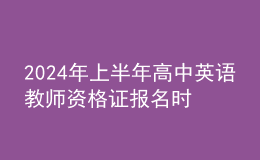 2024年上半年高中英语教师资格证报名时